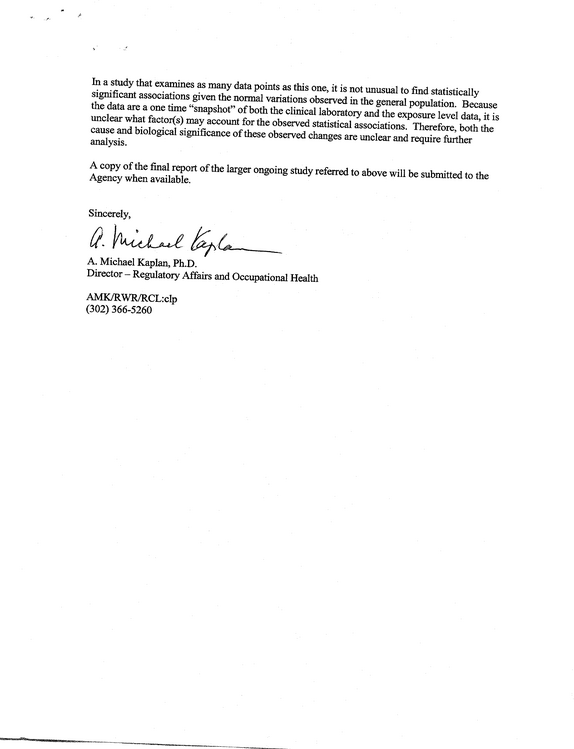 In a study that examines as many data points as this one, it is not unusual to find statistically significant associations given the normal variations observed in the general population. Because the data are a one time "snapshot" of both the clinical laboratory and the exposure level data, it is unclear what factor(s) may account for the observed statistical associations. Therefore, both the cause and biological significance of these observed changes are unclear and require further analysis.

A copy of the final report of the larger ongoing study referred to above will be submitted to the Agency when available.

Sincerely,

A. Michael Kaplan

A. Michael Kaplan, Ph.D.
Director – Regulatory Affairs and Occupational Health

AMK/RWR/RCL:clp
(302) 366-5260